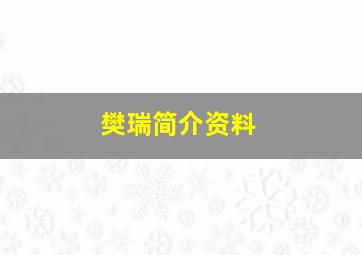 樊瑞简介资料